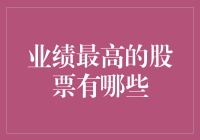 业绩最高的股票有哪些